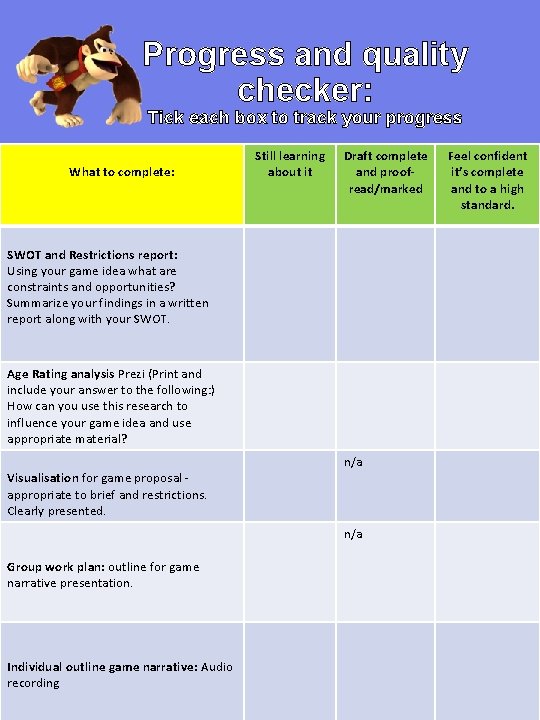 Progress and quality checker:
Tick each box to track your progress

| What to complete: | Still learning about it | Draft complete and proof-read/marked | Feel confident it's complete and to a high standard. |
|---|---|---|---|
| SWOT and Restrictions report: Using your game idea what are constraints and opportunities? Summarize your findings in a written report along with your SWOT. | | | |
| Age Rating analysis Prezi (Print and include your answer to the following:) How can you use this research to influence your game idea and use appropriate material? | | | |
| Visualisation for game proposal - appropriate to brief and restrictions. Clearly presented. | | n/a | |
| Group work plan: outline for game narrative presentation. | | n/a | |
| Individual outline game narrative: Audio recording | | | |